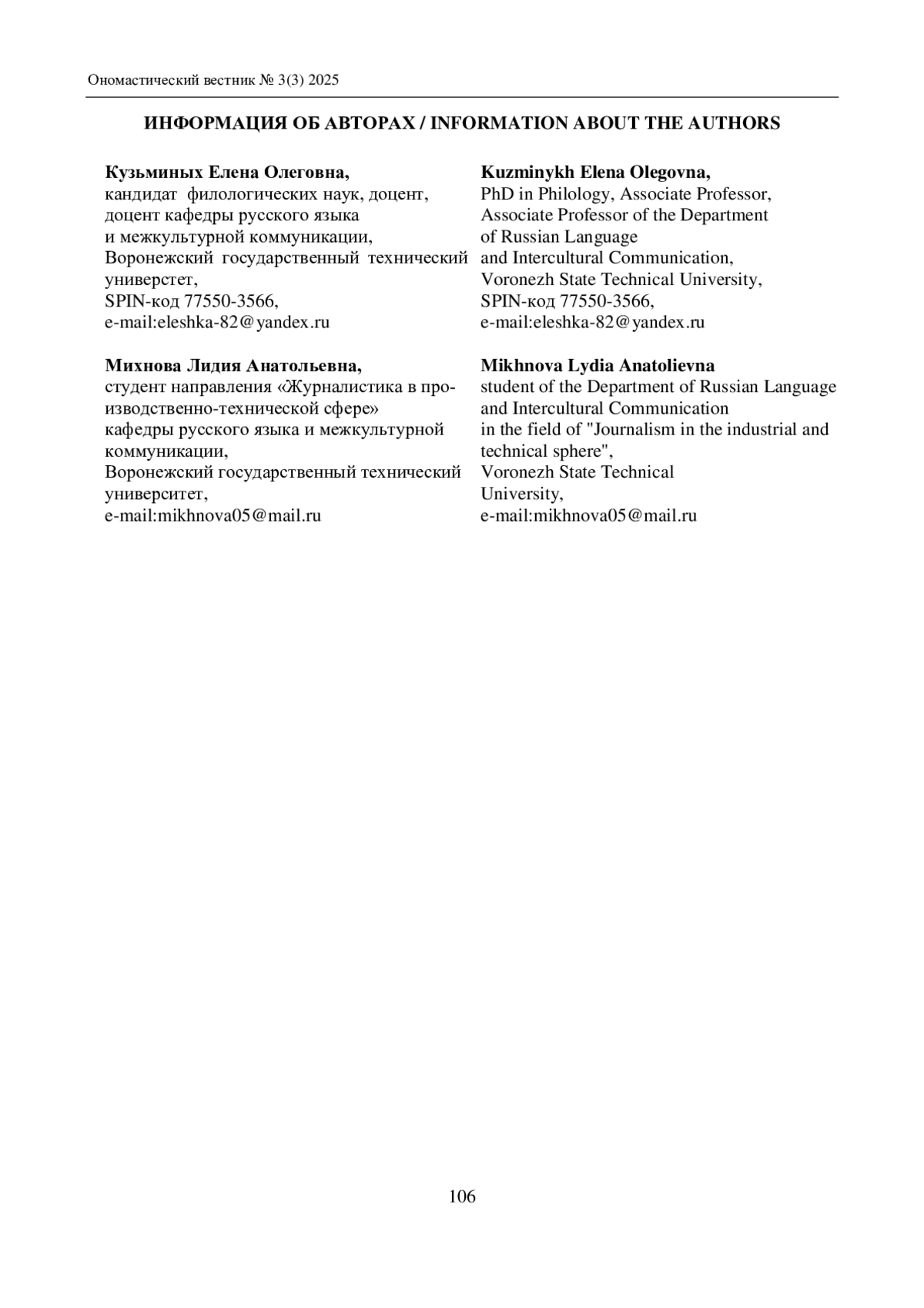 Ономастический вестник № 3(3) 2025

ИНФОРМАЦИЯ ОБ АВТОРАХ / INFORMATION ABOUT THE AUTHORS

Кузьминых Елена Олеговна,
кандидат филологических наук, доцент, доцент кафедры русского языка и межкультурной коммуникации, Воронежский государственный технический универстет, SPIN-код 77550-3566, e-mail:eleshka-82@yandex.ru

Михнова Лидия Анатольевна,
студент направления «Журналистика в производственно-технической сфере» кафедры русского языка и межкультурной коммуникации, Воронежский государственный технический университет, e-mail:mikhnova05@mail.ru

Kuzminykh Elena Olegovna,
PhD in Philology, Associate Professor, Associate Professor of the Department of Russian Language and Intercultural Communication, Voronezh State Technical University, SPIN-код 77550-3566, e-mail:eleshka-82@yandex.ru

Mikhnova Lydia Anatolievna
student of the Department of Russian Language and Intercultural Communication in the field of "Journalism in the industrial and technical sphere", Voronezh State Technical University, e-mail:mikhnova05@mail.ru

106